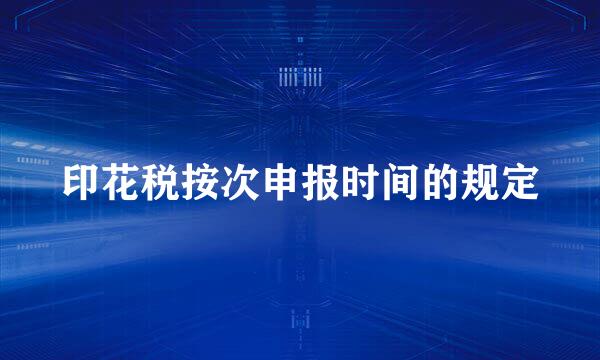 印花税按次申报时间的规定